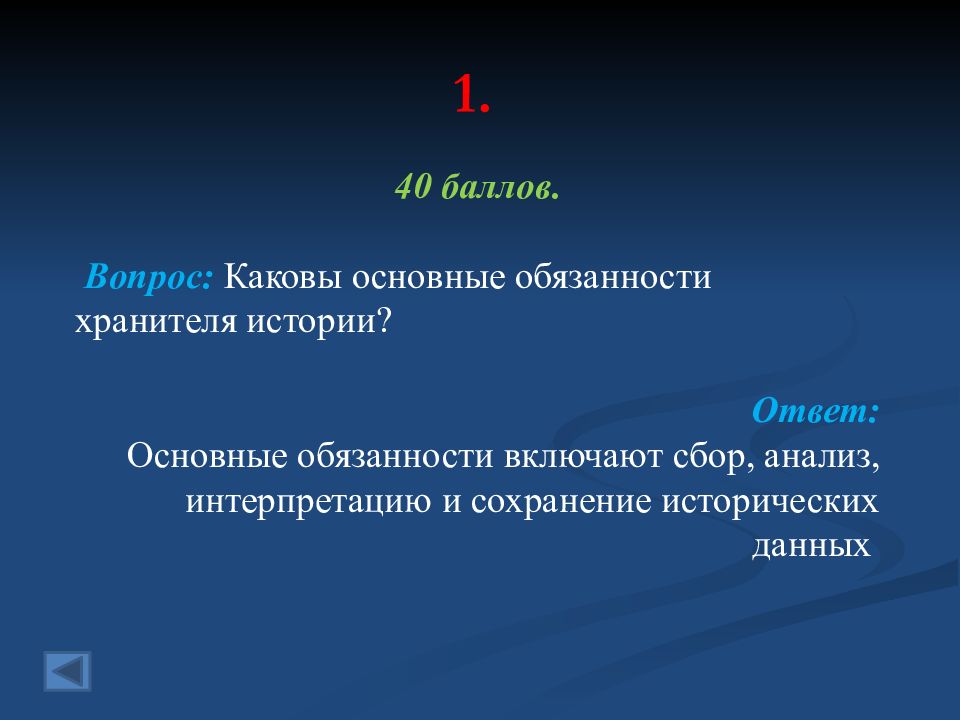 1.

40 баллов.

Вопрос: Каковы основные обязанности хранителя истории?

Ответ:
Основные обязанности включают сбор, анализ, интерпретацию и сохранение исторических данных